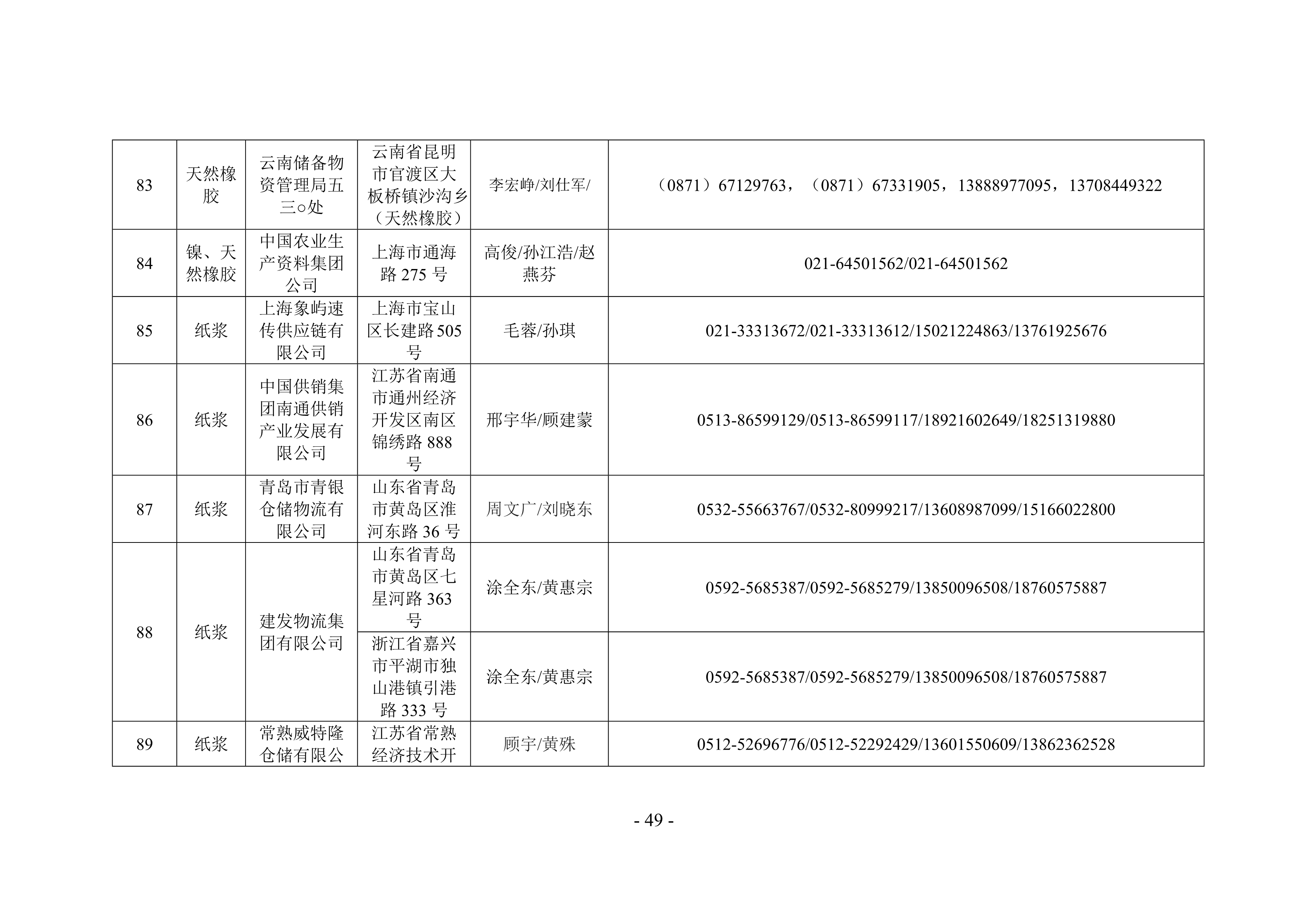 | 83 | 天然橡胶 | 云南储备物资管理局五三○处 | 云南省昆明市官渡区大板桥镇沙沟乡（天然橡胶） | 李宏峥/刘仕军/ | （0871）67129763，（0871）67331905，13888977095，13708449322 |
|---|---|---|---|---|---|
| 84 | 镍、天然橡胶 | 中国农业生产资料集团公司 | 上海市通海路 275 号 | 高俊/孙江浩/赵燕芬 | 021-64501562/021-64501562 |
| 85 | 纸浆 | 上海象屿速传供应链有限公司 | 上海市宝山区长建路 505 号 | 毛蓉/孙琪 | 021-33313672/021-33313612/15021224863/13761925676 |
| 86 | 纸浆 | 中国供销集团南通供销产业发展有限公司 | 江苏省南通市通州经济开发区南区锦绣路 888 号 | 邢宇华/顾建蒙 | 0513-86599129/0513-86599117/18921602649/18251319880 |
| 87 | 纸浆 | 青岛市青银仓储物流有限公司 | 山东省青岛市黄岛区淮河东路 36 号 | 周文广/刘晓东 | 0532-55663767/0532-80999217/13608987099/15166022800 |
| 88 | 纸浆 | 建发物流集团有限公司 | 山东省青岛市黄岛区七星河路 363 号 | 涂全东/黄惠宗 | 0592-5685387/0592-5685279/13850096508/18760575887 |
|  |  |  | 浙江省嘉兴市平湖市独山港镇引港路 333 号 | 涂全东/黄惠宗 | 0592-5685387/0592-5685279/13850096508/18760575887 |
| 89 | 纸浆 | 常熟威特隆仓储有限公 | 江苏省常熟经济技术开 | 顾宇/黄殊 | 0512-52696776/0512-52292429/13601550609/13862362528 |

- 49 -